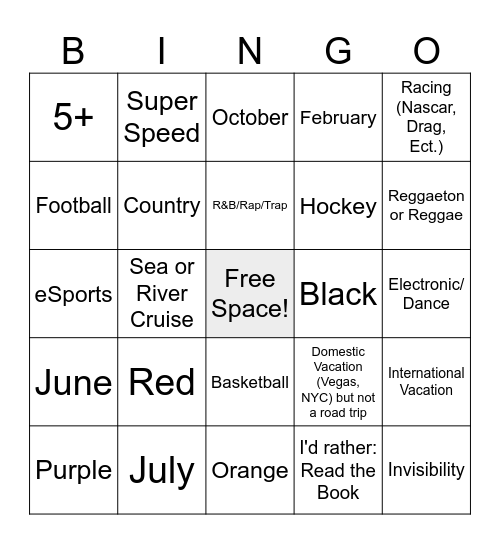 | B | I | N | G | O |
|---|---|---|---|---|
| 5+ | Super Speed | October | February | Racing (Nascar, Drag, Ect.) |
| Football | Country | R&B/Rap/Trap | Hockey | Reggaeton or Reggae |
| eSports | Sea or River Cruise | Free Space! | Black | Electronic/ Dance |
| June | Red | Basketball | Domestic Vacation (Vegas, NYC) but not a road trip | International Vacation |
| Purple | July | Orange | I'd rather: Read the Book | Invisibility |